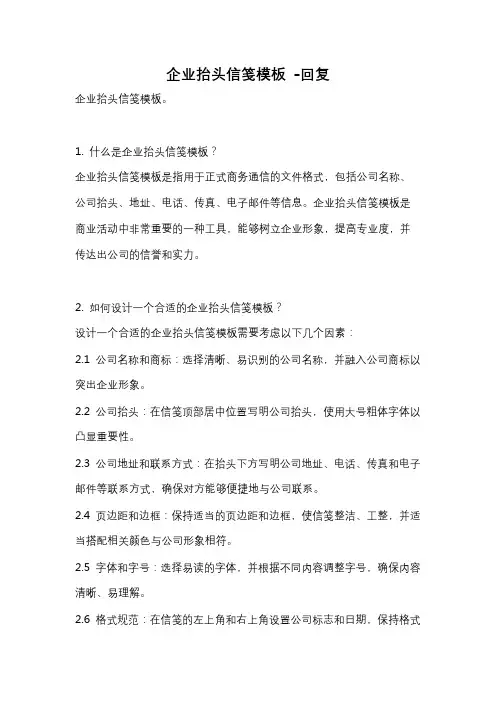 企业抬头信笺模板 -回复

企业抬头信笺模板。

1. 什么是企业抬头信笺模板？

企业抬头信笺模板是指用于正式商务通信的文件格式，包括公司名称、公司抬头、地址、电话、传真、电子邮件等信息。企业抬头信笺模板是商业活动中非常重要的一种工具，能够树立企业形象，提高专业度，并传达出公司的信誉和实力。

2. 如何设计一个合适的企业抬头信笺模板？

设计一个合适的企业抬头信笺模板需要考虑以下几个因素：

2.1 公司名称和商标：选择清晰、易识别的公司名称，并融入公司商标以突出企业形象。

2.2 公司抬头：在信笺顶部居中位置写明公司抬头，使用大号粗体字体以凸显重要性。

2.3 公司地址和联系方式：在抬头下方写明公司地址、电话、传真和电子邮件等联系方式，确保对方能够便捷地与公司联系。

2.4 页边距和边框：保持适当的页边距和边框，使信笺整洁、工整，并适当搭配相关颜色与公司形象相符。

2.5 字体和字号：选择易读的字体，并根据不同内容调整字号，确保内容清晰、易理解。

2.6 格式规范：在信笺的左上角和右上角设置公司标志和日期，保持格式